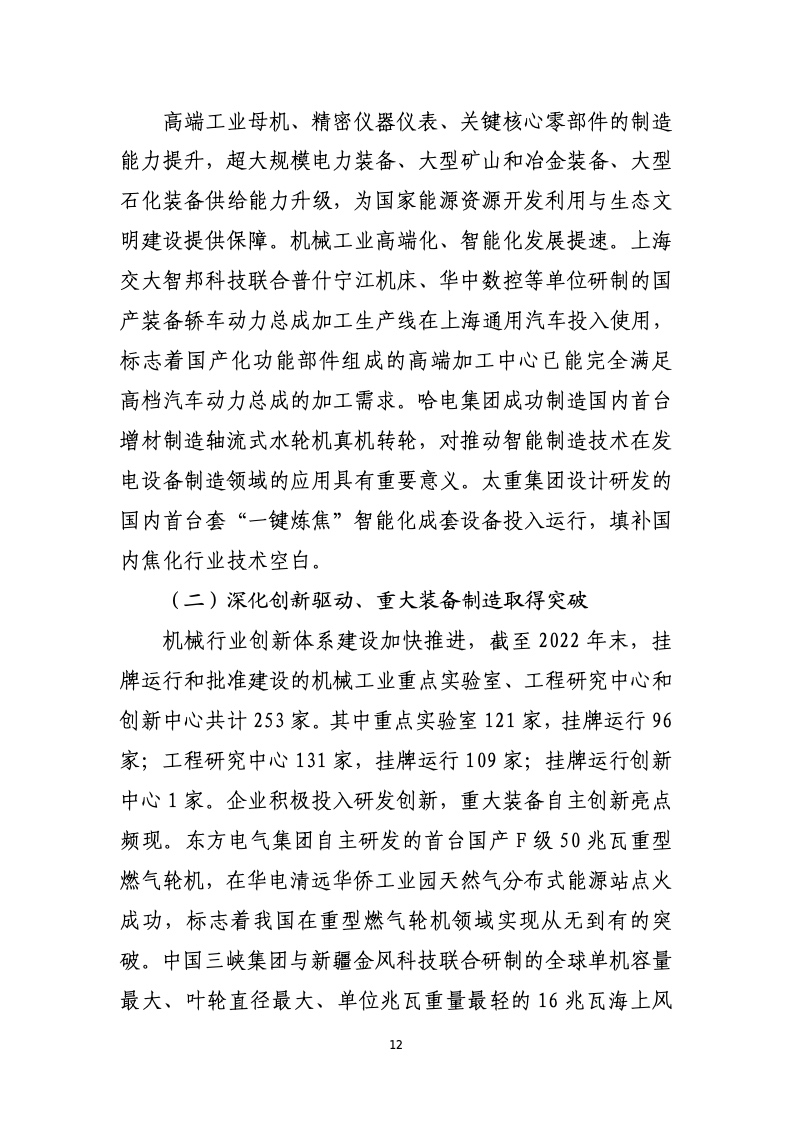 高端工业母机、精密仪器仪表、关键核心零部件的制造能力提升，超大规模电力装备、大型矿山和冶金装备、大型石化装备供给能力升级，为国家能源资源开发利用与生态文明建设提供保障。机械工业高端化、智能化发展提速。上海交大智邦科技联合普什宁江机床、华中数控等单位研制的国产装备轿车动力总成加工生产线在上海通用汽车投入使用，标志着国产化功能部件组成的高端加工中心已能完全满足高档汽车动力总成的加工需求。哈电集团成功制造国内首台增材制造轴流式水轮机真机转轮，对推动智能制造技术在发电设备制造领域的应用具有重要意义。太重集团设计研发的国内首台套“一键炼焦”智能化成套设备投入运行，填补国内焦化行业技术空白。

（二）深化创新驱动、重大装备制造取得突破

机械行业创新体系建设加快推进，截至 2022 年末，挂牌运行和批准建设的机械工业重点实验室、工程研究中心和创新中心共计 253 家。其中重点实验室 121 家，挂牌运行 96 家；工程研究中心 131 家，挂牌运行 109 家；挂牌运行创新中心 1 家。企业积极投入研发创新，重大装备自主创新亮点频现。东方电气集团自主研发的首台国产 F 级 50 兆瓦重型燃气轮机，在华电清远华侨工业园天然气分布式能源站点火成功，标志着我国在重型燃气轮机领域实现从无到有的突破。中国三峡集团与新疆金风科技联合研制的全球单机容量最大、叶轮直径最大、单位兆瓦重量最轻的 16 兆瓦海上风

12